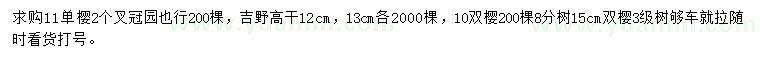 求购11单樱2个叉冠园也行200棵，吉野高干12cm，13cm各2000棵，10双樱200棵8分树15cm双樱3级树够车就拉随时看货打号。